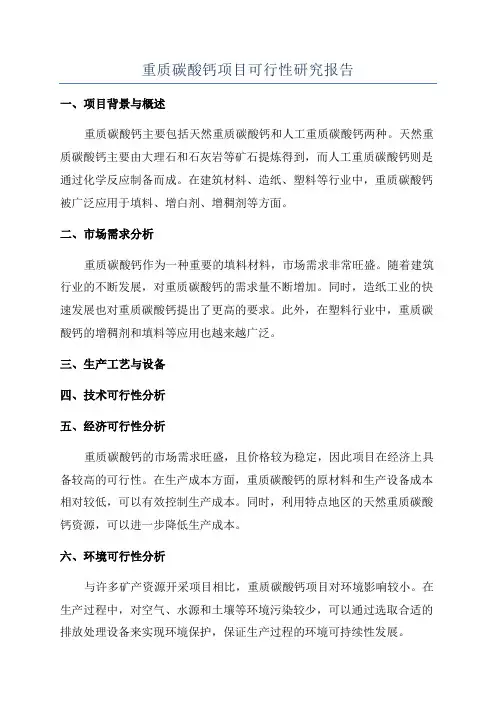 重质碳酸钙项目可行性研究报告

一、项目背景与概述

重质碳酸钙主要包括天然重质碳酸钙和人工重质碳酸钙两种。天然重质碳酸钙主要由大理石和石灰岩等矿石提炼得到，而人工重质碳酸钙则是通过化学反应制备而成。在建筑材料、造纸、塑料等行业中，重质碳酸钙被广泛应用于填料、增白剂、增稠剂等方面。

二、市场需求分析

重质碳酸钙作为一种重要的填料材料，市场需求非常旺盛。随着建筑行业的不断发展，对重质碳酸钙的需求量不断增加。同时，造纸工业的快速发展也对重质碳酸钙提出了更高的要求。此外，在塑料行业中，重质碳酸钙的增稠剂和填料等应用也越来越广泛。

三、生产工艺与设备

四、技术可行性分析

五、经济可行性分析

重质碳酸钙的市场需求旺盛，且价格较为稳定，因此项目在经济上具备较高的可行性。在生产成本方面，重质碳酸钙的原材料和生产设备成本相对较低，可以有效控制生产成本。同时，利用特点地区的天然重质碳酸钙资源，可以进一步降低生产成本。

六、环境可行性分析

与许多矿产资源开采项目相比，重质碳酸钙项目对环境影响较小。在生产过程中，对空气、水源和土壤等环境污染较少，可以通过选取合适的排放处理设备来实现环境保护，保证生产过程的环境可持续性发展。